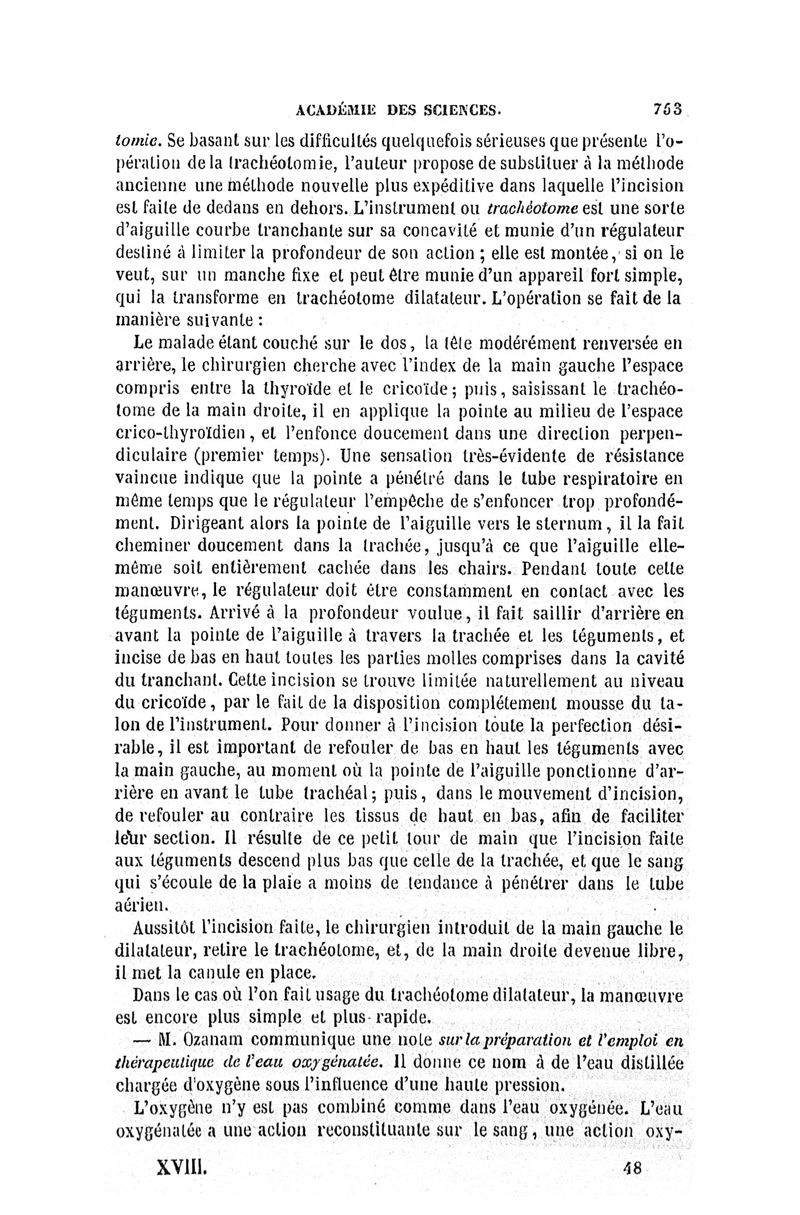 ACADÉMIE DES SCIENCES. 753

tomie. Se basant sur les difficultés quelquefois sérieuses que présente l'opération de la trachéotomie, l'auteur propose de substituer à la méthode ancienne une méthode nouvelle plus expéditive dans laquelle l'incision est faite de dedans en dehors. L'instrument ou trachéotome est une sorte d'aiguille courbe tranchante sur sa concavité et munie d'un régulateur destiné à limiter la profondeur de son action ; elle est montée, si on le veut, sur un manche fixe et peut être munie d'un appareil fort simple, qui la transforme en trachéotome dilatateur. L'opération se fait de la manière suivante :

Le malade étant couché sur le dos, la tête modérément renversée en arrière, le chirurgien cherche avec l'index de la main gauche l'espace compris entre la thyroïde et le cricoïde ; puis, saisissant le trachéotome de la main droite, il en applique la pointe au milieu de l'espace crico-thyroïdien, et l'enfonce doucement dans une direction perpendiculaire (premier temps). Une sensation très-évidente de résistance vaincue indique que la pointe a pénétré dans le tube respiratoire en même temps que le régulateur l'empêche de s'enfoncer trop profondément. Dirigeant alors la pointe de l'aiguille vers le sternum, il la fait cheminer doucement dans la trachée, jusqu'à ce que l'aiguille elle-même soit entièrement cachée dans les chairs. Pendant toute cette manœuvre, le régulateur doit être constamment en contact avec les téguments. Arrivé à la profondeur voulue, il fait saillir d'arrière en avant la pointe de l'aiguille à travers la trachée et les téguments, et incise de bas en haut toutes les parties molles comprises dans la cavité du tranchant. Cette incision se trouve limitée naturellement au niveau du cricoïde, par le fait de la disposition complétement mousse du talon de l'instrument. Pour donner à l'incision toute la perfection désirable, il est important de refouler de bas en haut les téguments avec la main gauche, au moment où la pointe de l'aiguille ponctionne d'arrière en avant le tube trachéal ; puis, dans le mouvement d'incision, de refouler au contraire les tissus de haut en bas, afin de faciliter leur section. Il résulte de ce petit tour de main que l'incision faite aux téguments descend plus bas que celle de la trachée, et que le sang qui s'écoule de la plaie a moins de tendance à pénétrer dans le tube aérien.

Aussitôt l'incision faite, le chirurgien introduit de la main gauche le dilatateur, retire le trachéotome, et, de la main droite devenue libre, il met la canule en place.

Dans le cas où l'on fait usage du trachéotome dilatateur, la manœuvre est encore plus simple et plus rapide.

— M. Ozanam communique une note sur la préparation et l'emploi en thérapeutique de l'eau oxygénatée. Il donne ce nom à de l'eau distillée chargée d'oxygène sous l'influence d'une haute pression.

L'oxygène n'y est pas combiné comme dans l'eau oxygénée. L'eau oxygénatée a une action reconstituante sur le sang, une action oxy-

XVIII. 48